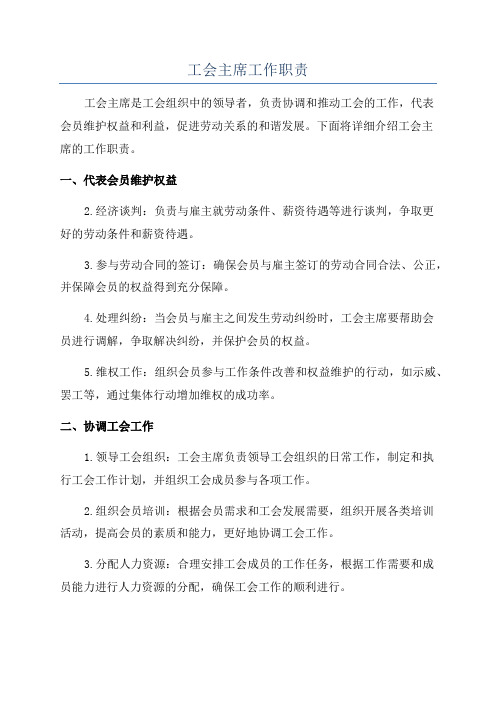 工会主席工作职责

工会主席是工会组织中的领导者，负责协调和推动工会的工作，代表会员维护权益和利益，促进劳动关系的和谐发展。下面将详细介绍工会主席的工作职责。

一、代表会员维护权益

2.经济谈判：负责与雇主就劳动条件、薪资待遇等进行谈判，争取更好的劳动条件和薪资待遇。

3.参与劳动合同的签订：确保会员与雇主签订的劳动合同合法、公正，并保障会员的权益得到充分保障。

4.处理纠纷：当会员与雇主之间发生劳动纠纷时，工会主席要帮助会员进行调解，争取解决纠纷，并保护会员的权益。

5.维权工作：组织会员参与工作条件改善和权益维护的行动，如示威、罢工等，通过集体行动增加维权的成功率。

二、协调工会工作

1.领导工会组织：工会主席负责领导工会组织的日常工作，制定和执行工会工作计划，并组织工会成员参与各项工作。

2.组织会员培训：根据会员需求和工会发展需要，组织开展各类培训活动，提高会员的素质和能力，更好地协调工会工作。

3.分配人力资源：合理安排工会成员的工作任务，根据工作需要和成员能力进行人力资源的分配，确保工会工作的顺利进行。